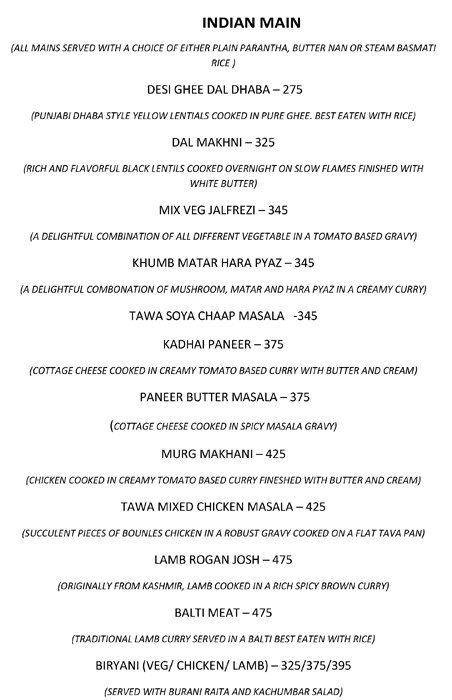 INDIAN MAIN

(ALL MAINS SERVED WITH A CHOICE OF EITHER PLAIN PARANTHA, BUTTER NAN OR STEAM BASMATI RICE )

DESI GHEE DAL DHABA – 275

(PUNJABI DHABA STYLE YELLOW LENTIALS COOKED IN PURE GHEE. BEST EATEN WITH RICE)

DAL MAKHNI – 325

(RICH AND FLAVORFUL BLACK LENTILS COOKED OVERNIGHT ON SLOW FLAMES FINISHED WITH WHITE BUTTER)

MIX VEG JALFREZI – 345

(A DELIGHTFUL COMBINATION OF ALL DIFFERENT VEGETABLE IN A TOMATO BASED GRAVY)

KHUMB MATAR HARA PYAZ – 345

(A DELIGHTFUL COMBONATION OF MUSHROOM, MATAR AND HARA PYAZ IN A CREAMY CURRY)

TAWA SOYA CHAAP MASALA -345

KADHAI PANEER – 375

(COTTAGE CHEESE COOKED IN CREAMY TOMATO BASED CURRY WITH BUTTER AND CREAM)

PANEER BUTTER MASALA – 375

(COTTAGE CHEESE COOKED IN SPICY MASALA GRAVY)

MURG MAKHANI – 425

(CHICKEN COOKED IN CREAMY TOMATO BASED CURRY FINESHED WITH BUTTER AND CREAM)

TAWA MIXED CHICKEN MASALA – 425

(SUCCULENT PIECES OF BOUNLES CHICKEN IN A ROBUST GRAVY COOKED ON A FLAT TAVA PAN)

LAMB ROGAN JOSH – 475

(ORIGINALLY FROM KASHMIR, LAMB COOKED IN A RICH SPICY BROWN CURRY)

BALTI MEAT – 475

(TRADITIONAL LAMB CURRY SERVED IN A BALTI BEST EATEN WITH RICE)

BIRYANI (VEG/ CHICKEN/ LAMB) – 325/375/395

(SERVED WITH BURANI RAITA AND KACHUMBAR SALAD)